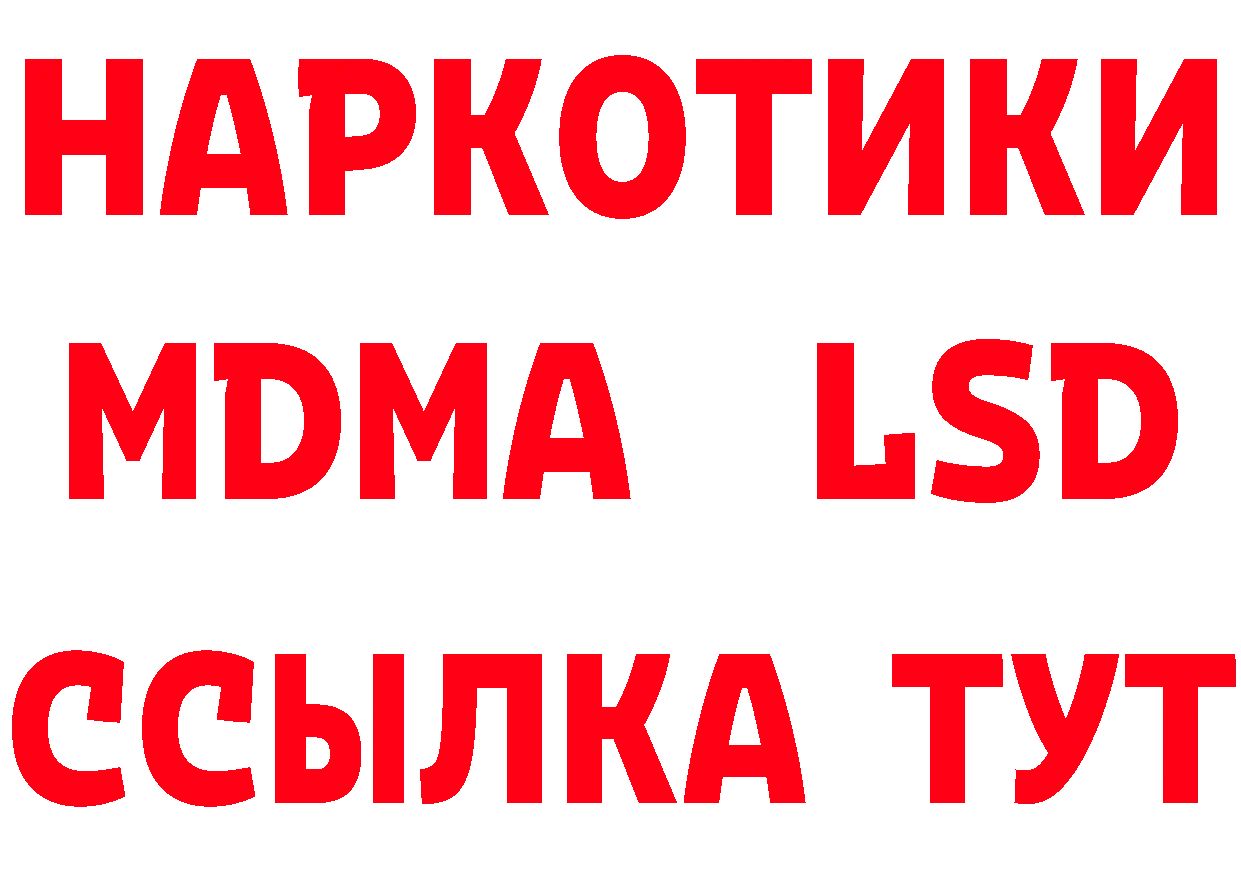 НАРКОТИКИ
MDMA LSD
ССЫЛКА ТУТ